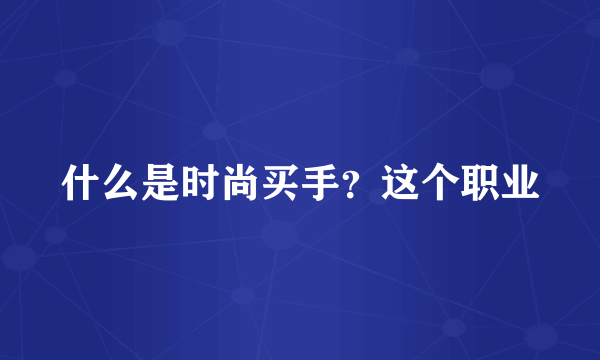 什么是时尚买手？这个职业